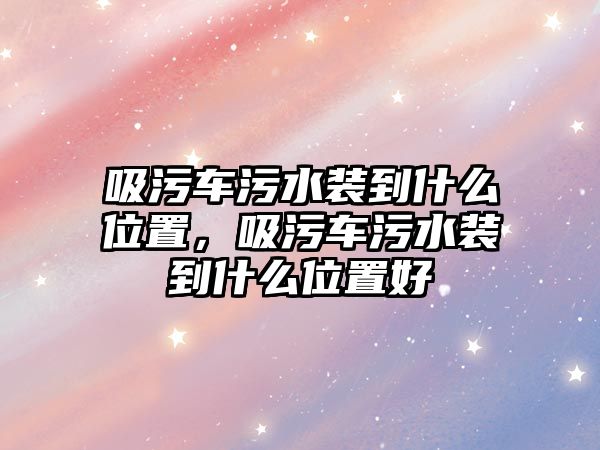 吸污车污水装到什么位置，吸污车污水装到什么位置好